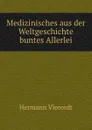 Medizinisches aus der Weltgeschichte buntes Allerlei

Hermann Vierordt